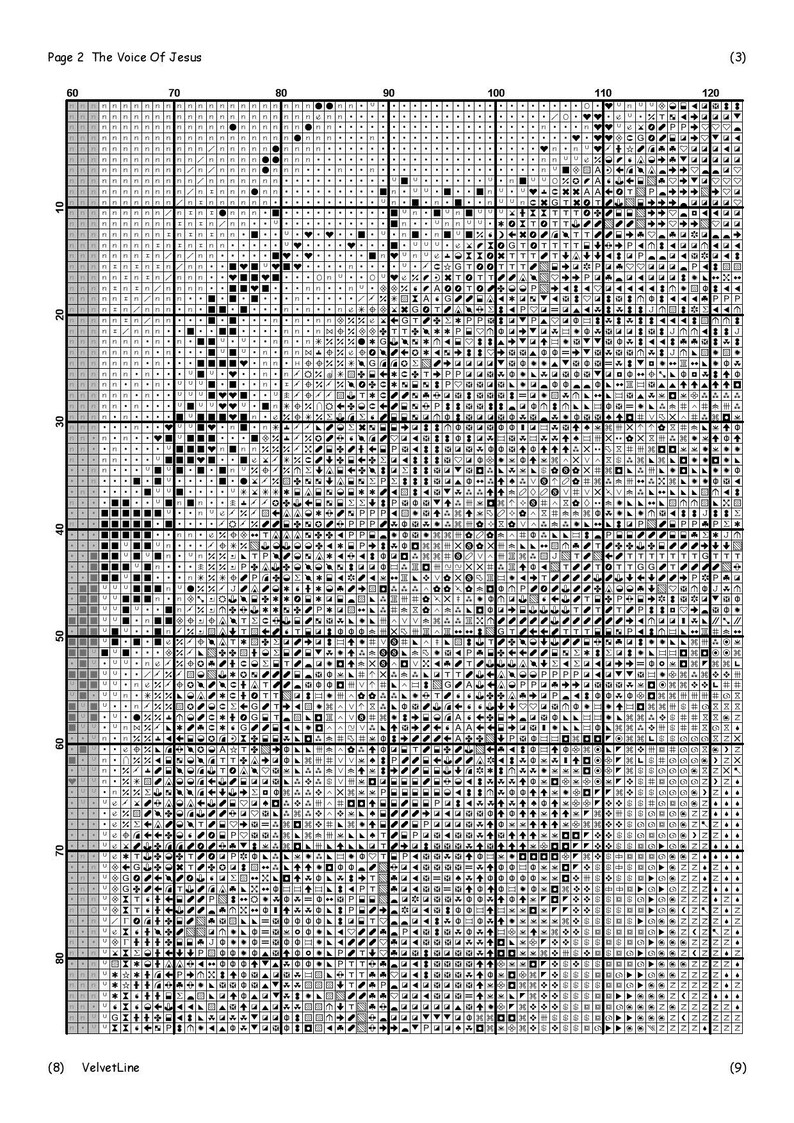 Page 2 The Voice Of Jesus (3)

60 70 80 90 100 110 120

10
20
30
40
50
60
70
80

(8) VelvetLine (9)